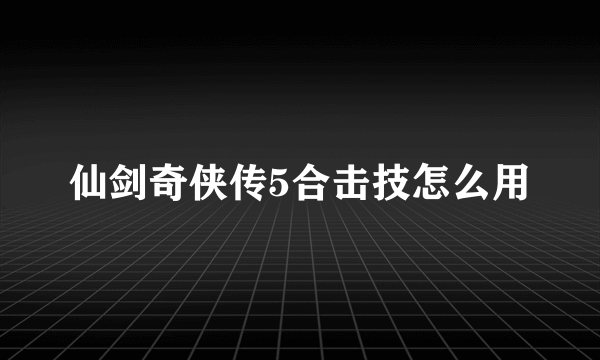 仙剑奇侠传5合击技怎么用